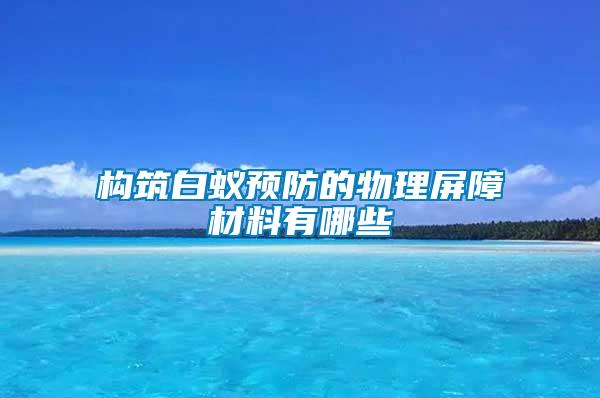 构筑白蚁预防的物理屏障材料有哪些